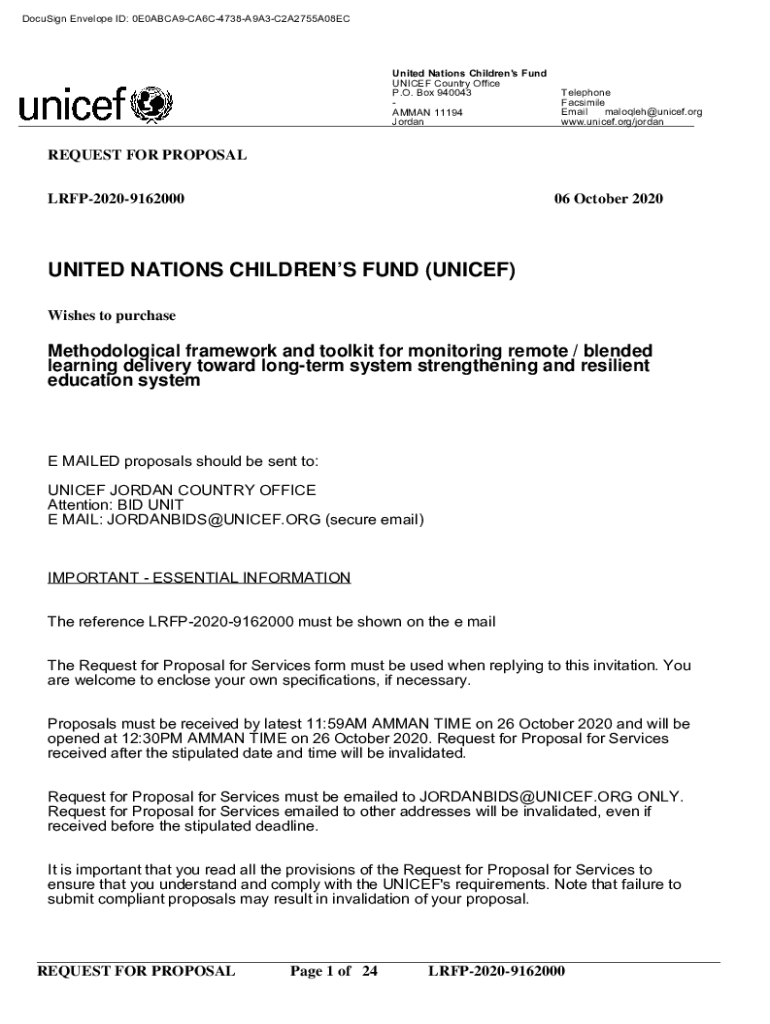 DocuSign Envelope ID: 0E0ABCA9-CA6C-4738-A9A3-C2A2755A08EC

unicef

United Nations Children's Fund
UNICEF Country Office
P.O. Box 940043
-
AMMAN 11194
Jordan

Telephone
Facsimile
Email maloqleh@unicef.org
www.unicef.org/jordan

REQUEST FOR PROPOSAL

LRFP-2020-9162000

06 October 2020

UNITED NATIONS CHILDREN'S FUND (UNICEF)

Wishes to purchase

Methodological framework and toolkit for monitoring remote / blended learning delivery toward long-term system strengthening and resilient education system

E MAILED proposals should be sent to:

UNICEF JORDAN COUNTRY OFFICE
Attention: BID UNIT
E MAIL: JORDANBIDS@UNICEF.ORG (secure email)

IMPORTANT - ESSENTIAL INFORMATION

The reference LRFP-2020-9162000 must be shown on the e mail

The Request for Proposal for Services form must be used when replying to this invitation. You are welcome to enclose your own specifications, if necessary.

Proposals must be received by latest 11:59AM AMMAN TIME on 26 October 2020 and will be opened at 12:30PM AMMAN TIME on 26 October 2020. Request for Proposal for Services received after the stipulated date and time will be invalidated.

Request for Proposal for Services must be emailed to JORDANBIDS@UNICEF.ORG ONLY. Request for Proposal for Services emailed to other addresses will be invalidated, even if received before the stipulated deadline.

It is important that you read all the provisions of the Request for Proposal for Services to ensure that you understand and comply with the UNICEF's requirements. Note that failure to submit compliant proposals may result in invalidation of your proposal.

REQUEST FOR PROPOSAL Page 1 of 24 LRFP-2020-9162000